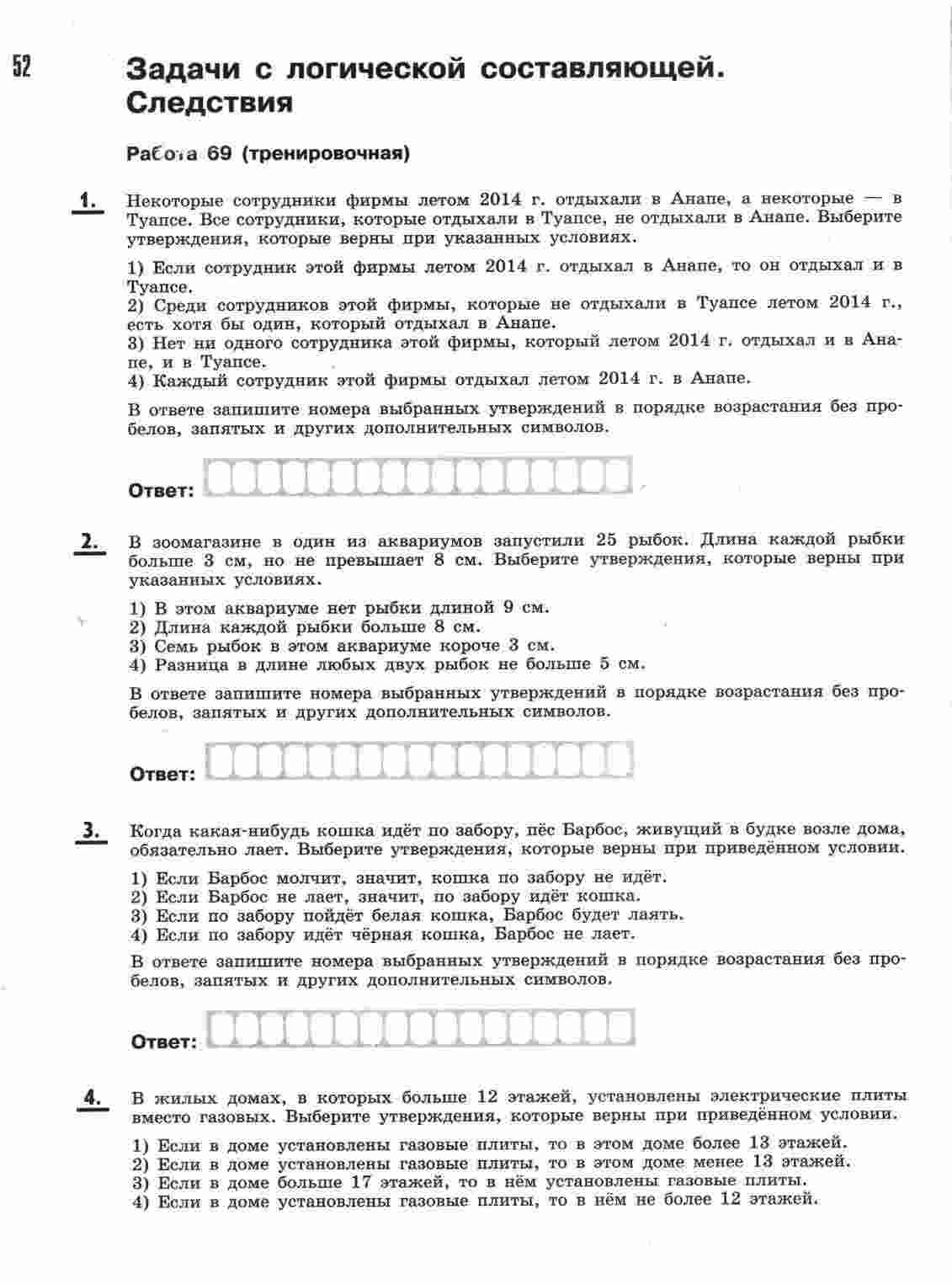 52

Задачи с логической составляющей. Следствия

Работа 69 (тренировочная)

1. Некоторые сотрудники фирмы летом 2014 г. отдыхали в Анапе, а некоторые — в Туапсе. Все сотрудники, которые отдыхали в Туапсе, не отдыхали в Анапе. Выберите утверждения, которые верны при указанных условиях.

1) Если сотрудник этой фирмы летом 2014 г. отдыхал в Анапе, то он отдыхал и в Туапсе.
2) Среди сотрудников этой фирмы, которые не отдыхали в Туапсе летом 2014 г., есть хотя бы один, который отдыхал в Анапе.
3) Нет ни одного сотрудника этой фирмы, который летом 2014 г. отдыхал и в Анапе, и в Туапсе.
4) Каждый сотрудник этой фирмы отдыхал летом 2014 г. в Анапе.

В ответе запишите номера выбранных утверждений в порядке возрастания без пробелов, запятых и других дополнительных символов.

Ответ:

2. В зоомагазине в один из аквариумов запустили 25 рыбок. Длина каждой рыбки больше 3 см, но не превышает 8 см. Выберите утверждения, которые верны при указанных условиях.

1) В этом аквариуме нет рыбки длиной 9 см.
2) Длина каждой рыбки больше 8 см.
3) Семь рыбок в этом аквариуме короче 3 см.
4) Разница в длине любых двух рыбок не больше 5 см.

В ответе запишите номера выбранных утверждений в порядке возрастания без пробелов, запятых и других дополнительных символов.

Ответ:

3. Когда какая-нибудь кошка идёт по забору, пёс Барбос, живущий в будке возле дома, обязательно лает. Выберите утверждения, которые верны при приведённом условии.

1) Если Барбос молчит, значит, кошка по забору не идёт.
2) Если Барбос не лает, значит, по забору идёт кошка.
3) Если по забору пойдёт белая кошка, Барбос будет лаять.
4) Если по забору идёт чёрная кошка, Барбос не лает.

В ответе запишите номера выбранных утверждений в порядке возрастания без пробелов, запятых и других дополнительных символов.

Ответ:

4. В жилых домах, в которых больше 12 этажей, установлены электрические плиты вместо газовых. Выберите утверждения, которые верны при приведённом условии.

1) Если в доме установлены газовые плиты, то в этом доме более 13 этажей.
2) Если в доме установлены газовые плиты, то в этом доме менее 13 этажей.
3) Если в доме больше 17 этажей, то в нём установлены газовые плиты.
4) Если в доме установлены газовые плиты, то в нём не более 12 этажей.